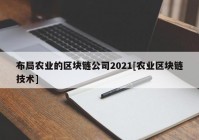 布局农业的区块链公司2021[农业区块链技术]